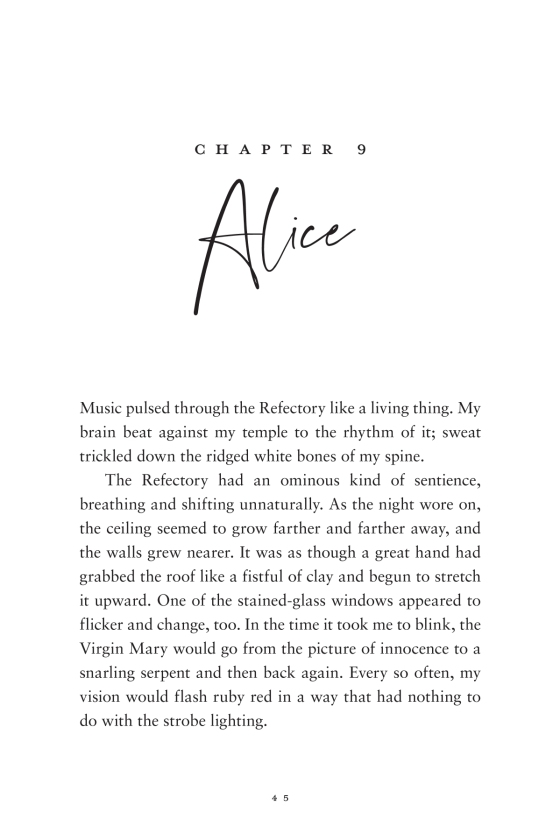 CHAPTER 9

Alice

Music pulsed through the Refectory like a living thing. My brain beat against my temple to the rhythm of it; sweat trickled down the ridged white bones of my spine.

The Refectory had an ominous kind of sentience, breathing and shifting unnaturally. As the night wore on, the ceiling seemed to grow farther and farther away, and the walls grew nearer. It was as though a great hand had grabbed the roof like a fistful of clay and begun to stretch it upward. One of the stained-glass windows appeared to flicker and change, too. In the time it took me to blink, the Virgin Mary would go from the picture of innocence to a snarling serpent and then back again. Every so often, my vision would flash ruby red in a way that had nothing to do with the strobe lighting.

45